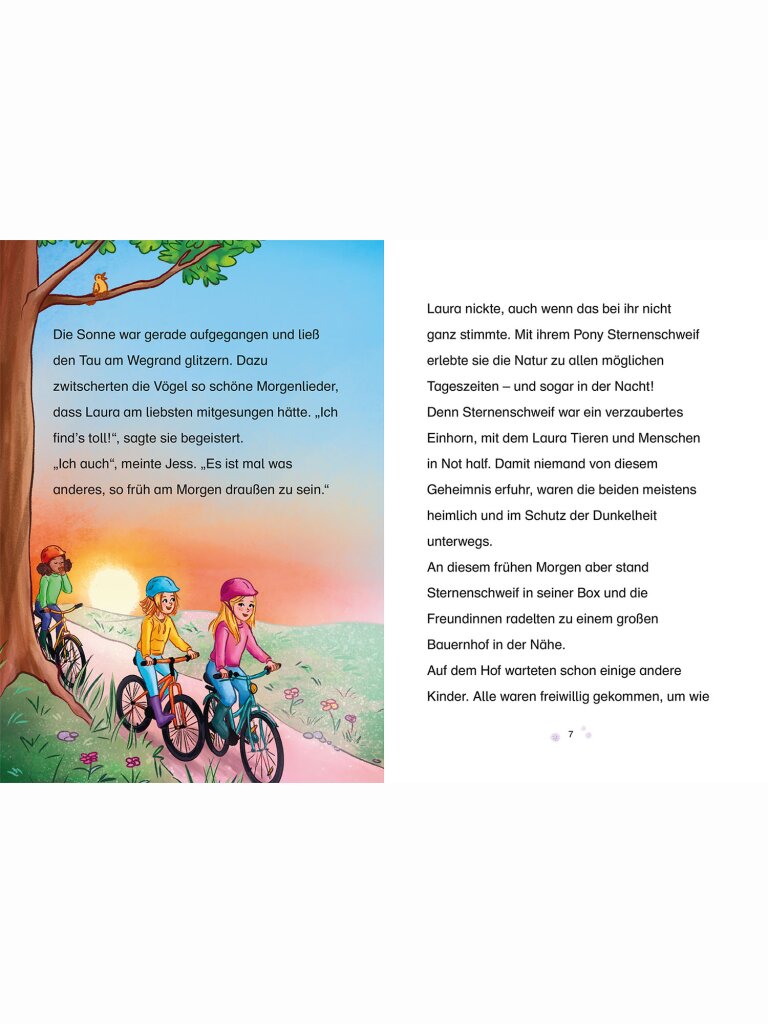 Die Sonne war gerade aufgegangen und ließ den Tau am Wegrand glitzern. Dazu zwitscherten die Vögel so schöne Morgenlieder, dass Laura am liebsten mitgesungen hätte. „Ich find's toll!", sagte sie begeistert.
„Ich auch", meinte Jess. „Es ist mal was anderes, so früh am Morgen draußen zu sein."

Laura nickte, auch wenn das bei ihr nicht ganz stimmte. Mit ihrem Pony Sternenschweif erlebte sie die Natur zu allen möglichen Tageszeiten – und sogar in der Nacht!
Denn Sternenschweif war ein verzaubertes Einhorn, mit dem Laura Tieren und Menschen in Not half. Damit niemand von diesem Geheimnis erfuhr, waren die beiden meistens heimlich und im Schutz der Dunkelheit unterwegs.
An diesem frühen Morgen aber stand Sternenschweif in seiner Box und die Freundinnen radelten zu einem großen Bauernhof in der Nähe.
Auf dem Hof warteten schon einige andere Kinder. Alle waren freiwillig gekommen, um wie

7